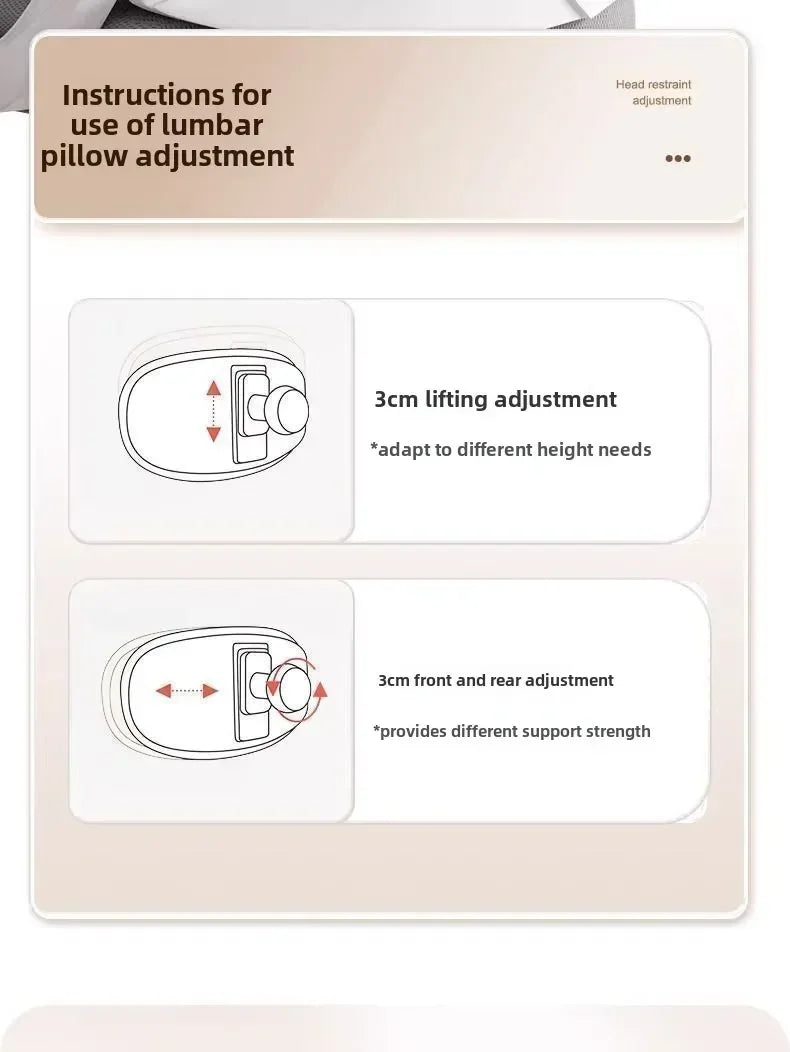 Instructions for use of lumbar pillow adjustment

Head restraint adjustment

•••

3cm lifting adjustment

*adapt to different height needs

3cm front and rear adjustment

*provides different support strength